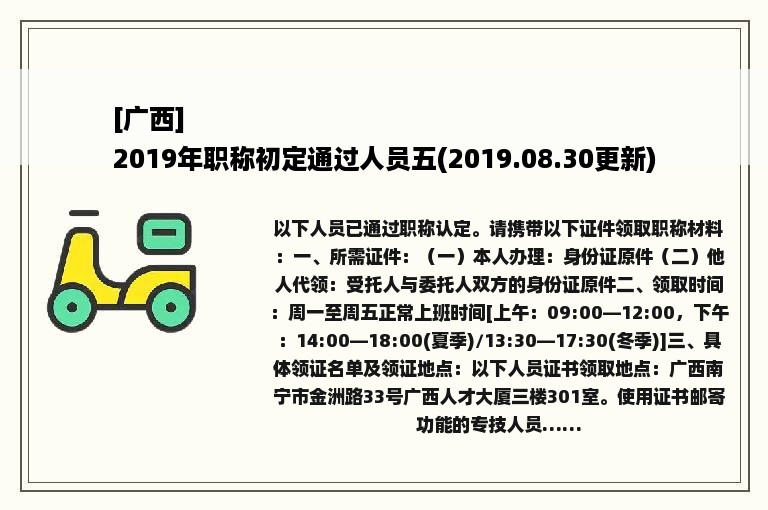 [广西]
2019年职称初定通过人员五(2019.08.30更新)

以下人员已通过职称认定。请携带以下证件领取职称材料：一、所需证件：（一）本人办理：身份证原件（二）他人代领：受托人与委托人双方的身份证原件二、领取时间：周一至周五正常上班时间[上午：09:00—12:00，下午：14:00—18:00(夏季)/13:30—17:30(冬季)]三、具体领证名单及领证地点：以下人员证书领取地点：广西南宁市金洲路33号广西人才大厦三楼301室。使用证书邮寄功能的专技人员......